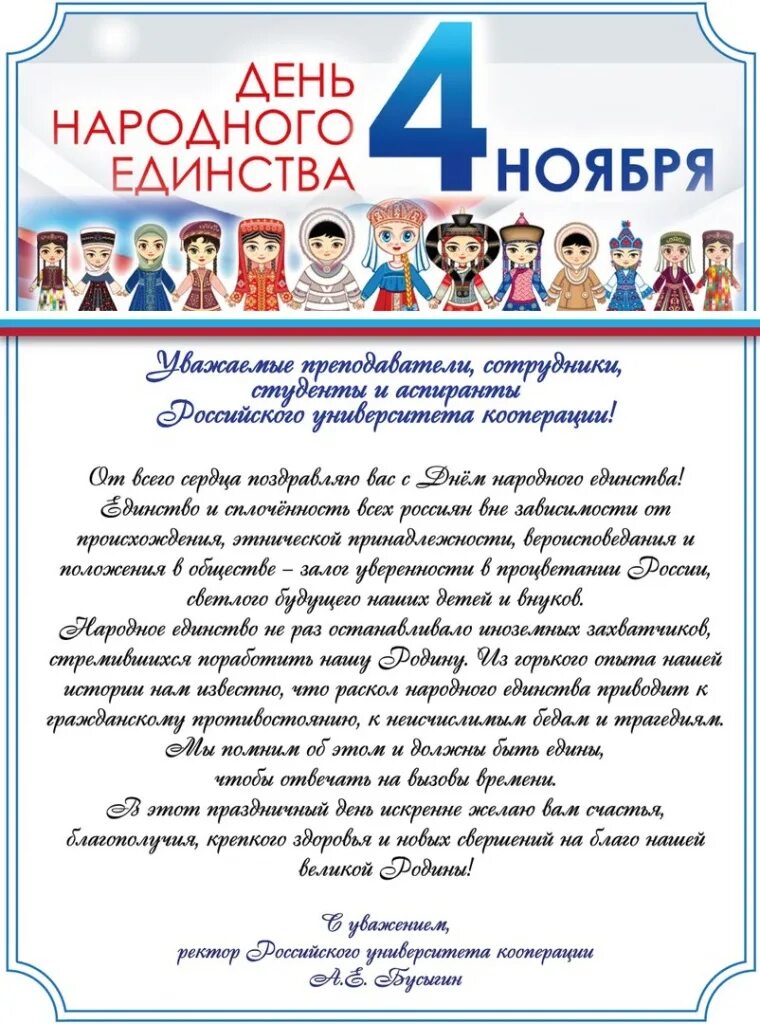 ДЕНЬ НАРОДНОГО ЕДИНСТВА

4 НОЯБРЯ

Уважаемые преподаватели, сотрудники, студенты и аспиранты Российского университета кооперации!

От всего сердца поздравляю вас с Днём народного единства! Единство и сплочённость всех россиян вне зависимости от происхождения, этнической принадлежности, вероисповедания и положения в обществе – залог уверенности в процветании России, светлого будущего наших детей и внуков.
Народное единство не раз останавливало иноземных захватчиков, стремившихся поработить нашу Родину. Из горького опыта нашей истории нам известно, что раскол народного единства приводит к гражданскому противостоянию, к неисчислимым бедам и трагедиям. Мы помним об этом и должны быть едины, чтобы отвечать на вызовы времени.
В этот праздничный день искренне желаю вам счастья, благополучия, крепкого здоровья и новых свершений на благо нашей великой Родины!

С уважением,
ректор Российского университета кооперации
А.Е. Бусыгин